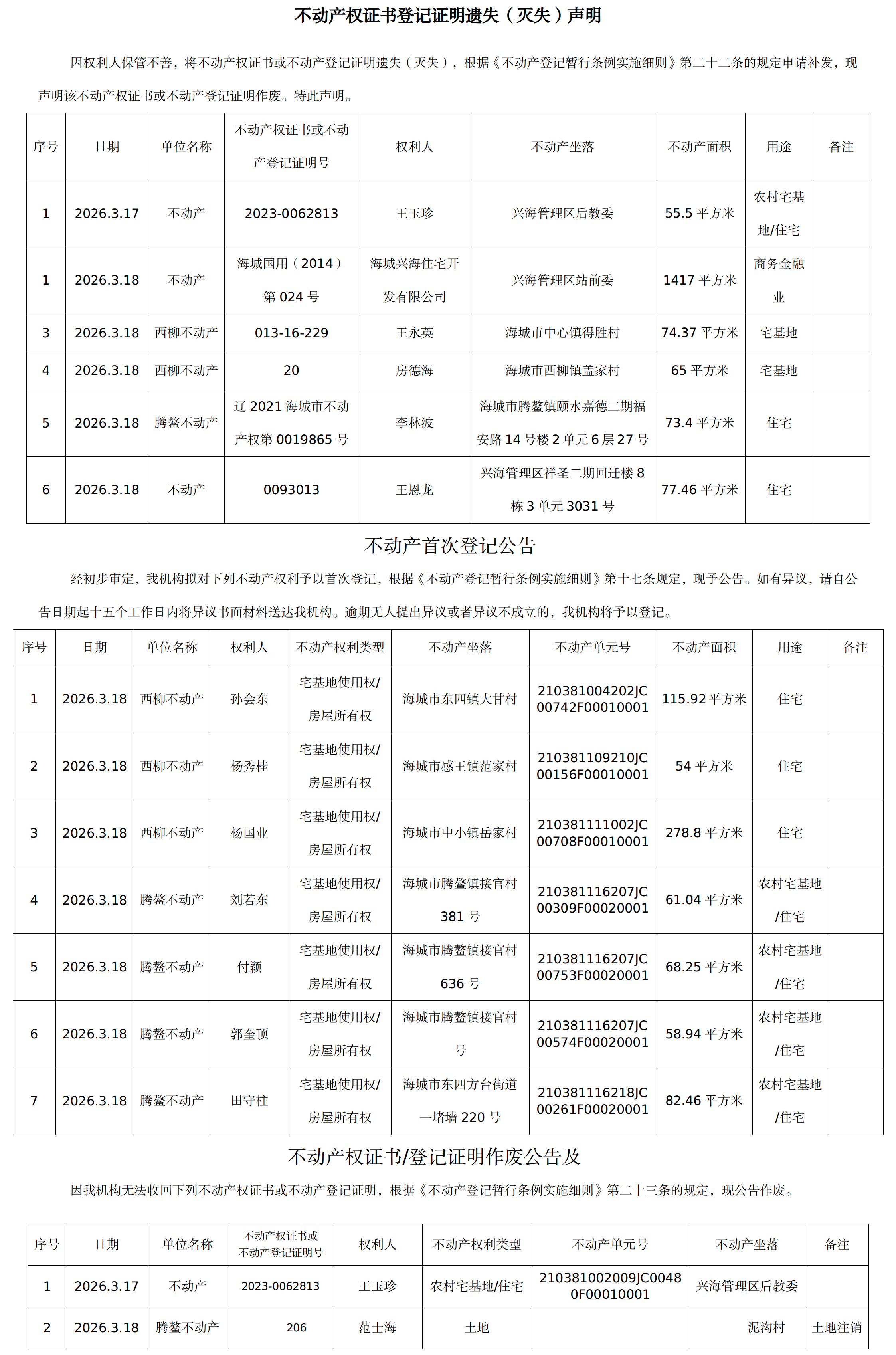 不动产权证书登记证明遗失（灭失）声明

因权利人保管不善，将不动产权证书或不动产登记证明遗失（灭失），根据《不动产登记暂行条例实施细则》第二十二条的规定申请补发，现声明该不动产权证书或不动产登记证明作废。特此声明。

| 序号 | 日期 | 单位名称 | 不动产权证书或不动产登记证明号 | 权利人 | 不动产坐落 | 不动产面积 | 用途 | 备注 |
|---|---|---|---|---|---|---|---|---|
| 1 | 2026.3.17 | 不动产 | 2023-0062813 | 王玉珍 | 兴海管理区后教委 | 55.5 平方米 | 农村宅基地/住宅 | |
| 1 | 2026.3.18 | 不动产 | 海城国用（2014）第 024 号 | 海城兴海住宅开发有限公司 | 兴海管理区站前委 | 1417 平方米 | 商务金融业 | |
| 3 | 2026.3.18 | 西柳不动产 | 013-16-229 | 王永英 | 海城市中心镇得胜村 | 74.37 平方米 | 宅基地 | |
| 4 | 2026.3.18 | 西柳不动产 | 20 | 房德海 | 海城市西柳镇盖家村 | 65 平方米 | 宅基地 | |
| 5 | 2026.3.18 | 腾鳌不动产 | 辽 2021 海城市不动产权第 0019865 号 | 李林波 | 海城市腾鳌镇颐水嘉德二期福安路 14 号楼 2 单元 6 层 27 号 | 73.4 平方米 | 住宅 | |
| 6 | 2026.3.18 | 不动产 | 0093013 | 王恩龙 | 兴海管理区祥圣二期回迁楼 8 栋 3 单元 3031 号 | 77.46 平方米 | 住宅 | |

不动产首次登记公告

经初步审定，我机构拟对下列不动产权利予以首次登记，根据《不动产登记暂行条例实施细则》第十七条规定，现予公告。如有异议，请自公告日期起十五个工作日内将异议书面材料送达我机构。逾期无人提出异议或者异议不成立的，我机构将予以登记。

| 序号 | 日期 | 单位名称 | 权利人 | 不动产权利类型 | 不动产坐落 | 不动产单元号 | 不动产面积 | 用途 | 备注 |
|---|---|---|---|---|---|---|---|---|---|
| 1 | 2026.3.18 | 西柳不动产 | 孙会东 | 宅基地使用权/房屋所有权 | 海城市东四镇大甘村 | 210381004202JC00742F00010001 | 115.92 平方米 | 住宅 | |
| 2 | 2026.3.18 | 西柳不动产 | 杨秀桂 | 宅基地使用权/房屋所有权 | 海城市感王镇范家村 | 210381109210JC00156F00010001 | 54 平方米 | 住宅 | |
| 3 | 2026.3.18 | 西柳不动产 | 杨国业 | 宅基地使用权/房屋所有权 | 海城市中小镇岳家村 | 210381111002JC00708F00010001 | 278.8 平方米 | 住宅 | |
| 4 | 2026.3.18 | 腾鳌不动产 | 刘若东 | 宅基地使用权/房屋所有权 | 海城市腾鳌镇接官村 381 号 | 210381116207JC00309F00020001 | 61.04 平方米 | 农村宅基地/住宅 | |
| 5 | 2026.3.18 | 腾鳌不动产 | 付颖 | 宅基地使用权/房屋所有权 | 海城市腾鳌镇接官村 636 号 | 210381116207JC00753F00020001 | 68.25 平方米 | 农村宅基地/住宅 | |
| 6 | 2026.3.18 | 腾鳌不动产 | 郭奎顶 | 宅基地使用权/房屋所有权 | 海城市腾鳌镇接官村号 | 210381116207JC00574F00020001 | 58.94 平方米 | 农村宅基地/住宅 | |
| 7 | 2026.3.18 | 腾鳌不动产 | 田守柱 | 宅基地使用权/房屋所有权 | 海城市东四方台街道一堵墙 220 号 | 210381116218JC00261F00020001 | 82.46 平方米 | 农村宅基地/住宅 | |

不动产权证书/登记证明作废公告及

因我机构无法收回下列不动产权证书或不动产登记证明，根据《不动产登记暂行条例实施细则》第二十三条的规定，现公告作废。

| 序号 | 日期 | 单位名称 | 不动产权证书或不动产登记证明号 | 权利人 | 不动产权利类型 | 不动产单元号 | 不动产坐落 | 备注 |
|---|---|---|---|---|---|---|---|---|
| 1 | 2026.3.17 | 不动产 | 2023-0062813 | 王玉珍 | 农村宅基地/住宅 | 210381002009JC00480F00010001 | 兴海管理区后教委 | |
| 2 | 2026.3.18 | 腾鳌不动产 | 206 | 范士海 | 土地 | | 泥沟村 | 土地注销 |